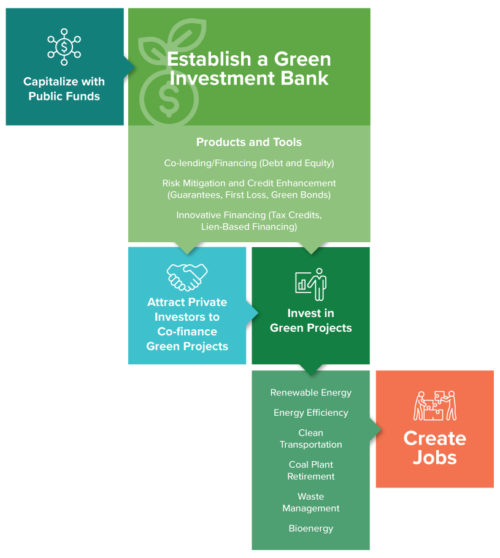 Capitalize with Public Funds

Establish a Green Investment Bank

Products and Tools

Co-lending/Financing (Debt and Equity)

Risk Mitigation and Credit Enhancement (Guarantees, First Loss, Green Bonds)

Innovative Financing (Tax Credits, Lien-Based Financing)

Attract Private Investors to Co-finance Green Projects

Invest in Green Projects

Renewable Energy

Energy Efficiency

Clean Transportation

Coal Plant Retirement

Waste Management

Bioenergy

Create Jobs